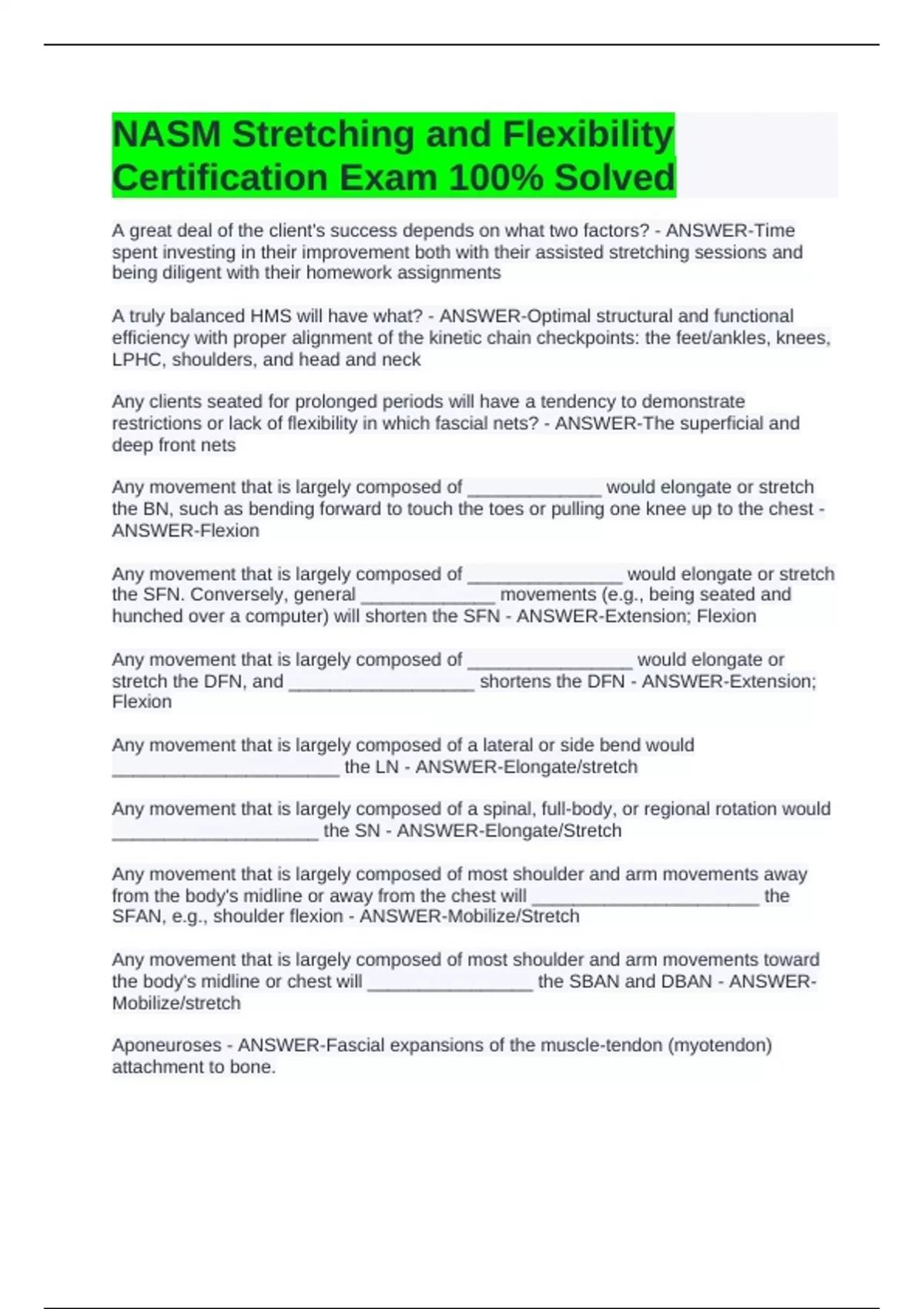 NASM Stretching and Flexibility Certification Exam 100% Solved

A great deal of the client's success depends on what two factors? - ANSWER-Time spent investing in their improvement both with their assisted stretching sessions and being diligent with their homework assignments

A truly balanced HMS will have what? - ANSWER-Optimal structural and functional efficiency with proper alignment of the kinetic chain checkpoints: the feet/ankles, knees, LPHC, shoulders, and head and neck

Any clients seated for prolonged periods will have a tendency to demonstrate restrictions or lack of flexibility in which fascial nets? - ANSWER-The superficial and deep front nets

Any movement that is largely composed of _____________ would elongate or stretch the BN, such as bending forward to touch the toes or pulling one knee up to the chest - ANSWER-Flexion

Any movement that is largely composed of _______________ would elongate or stretch the SFN. Conversely, general _____________ movements (e.g., being seated and hunched over a computer) will shorten the SFN - ANSWER-Extension; Flexion

Any movement that is largely composed of ________________ would elongate or stretch the DFN, and __________________ shortens the DFN - ANSWER-Extension; Flexion

Any movement that is largely composed of a lateral or side bend would ______________________ the LN - ANSWER-Elongate/stretch

Any movement that is largely composed of a spinal, full-body, or regional rotation would ____________________ the SN - ANSWER-Elongate/Stretch

Any movement that is largely composed of most shoulder and arm movements away from the body's midline or away from the chest will ______________________ the SFAN, e.g., shoulder flexion - ANSWER-Mobilize/Stretch

Any movement that is largely composed of most shoulder and arm movements toward the body's midline or chest will ________________ the SBAN and DBAN - ANSWER-Mobilize/stretch

Aponeuroses - ANSWER-Fascial expansions of the muscle-tendon (myotendon) attachment to bone.